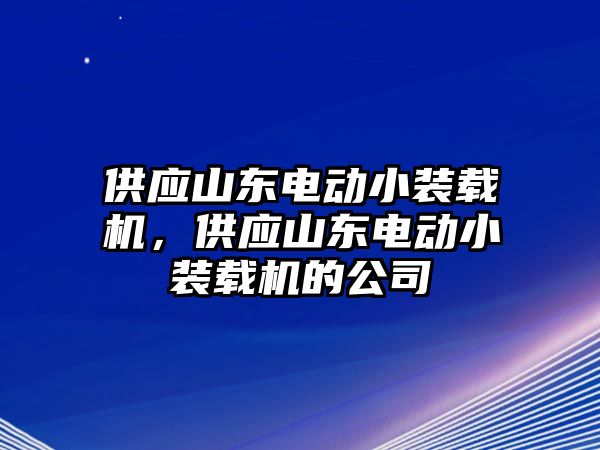 供应山东电动小装载机，供应山东电动小装载机的公司